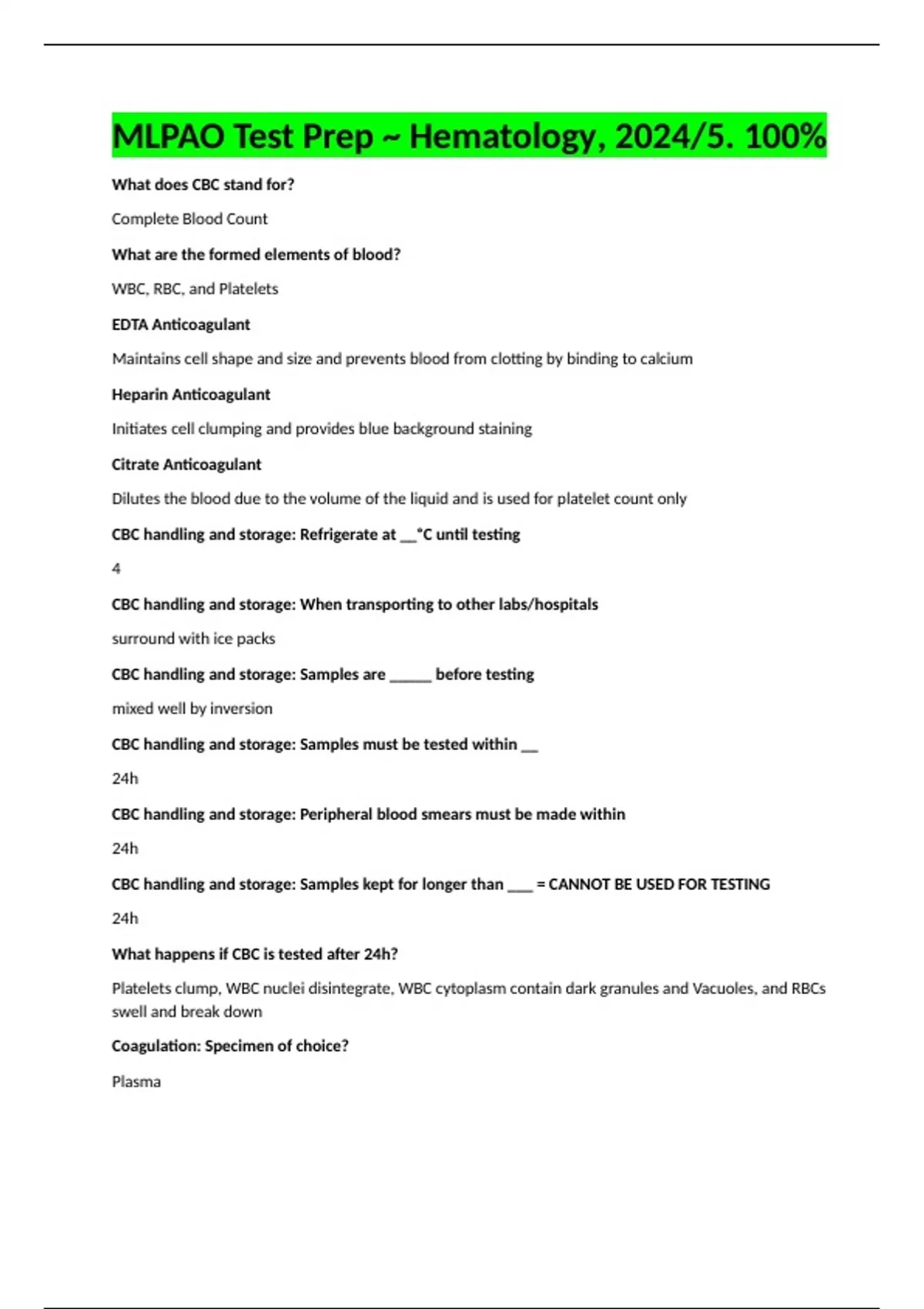 MLPAO Test Prep ~ Hematology, 2024/5. 100%

What does CBC stand for?

Complete Blood Count

What are the formed elements of blood?

WBC, RBC, and Platelets

EDTA Anticoagulant

Maintains cell shape and size and prevents blood from clotting by binding to calcium

Heparin Anticoagulant

Initiates cell clumping and provides blue background staining

Citrate Anticoagulant

Dilutes the blood due to the volume of the liquid and is used for platelet count only

CBC handling and storage: Refrigerate at __°C until testing

4

CBC handling and storage: When transporting to other labs/hospitals

surround with ice packs

CBC handling and storage: Samples are _____ before testing

mixed well by inversion

CBC handling and storage: Samples must be tested within __

24h

CBC handling and storage: Peripheral blood smears must be made within

24h

CBC handling and storage: Samples kept for longer than ___ = CANNOT BE USED FOR TESTING

24h

What happens if CBC is tested after 24h?

Platelets clump, WBC nuclei disintegrate, WBC cytoplasm contain dark granules and Vacuoles, and RBCs swell and break down

Coagulation: Specimen of choice?

Plasma